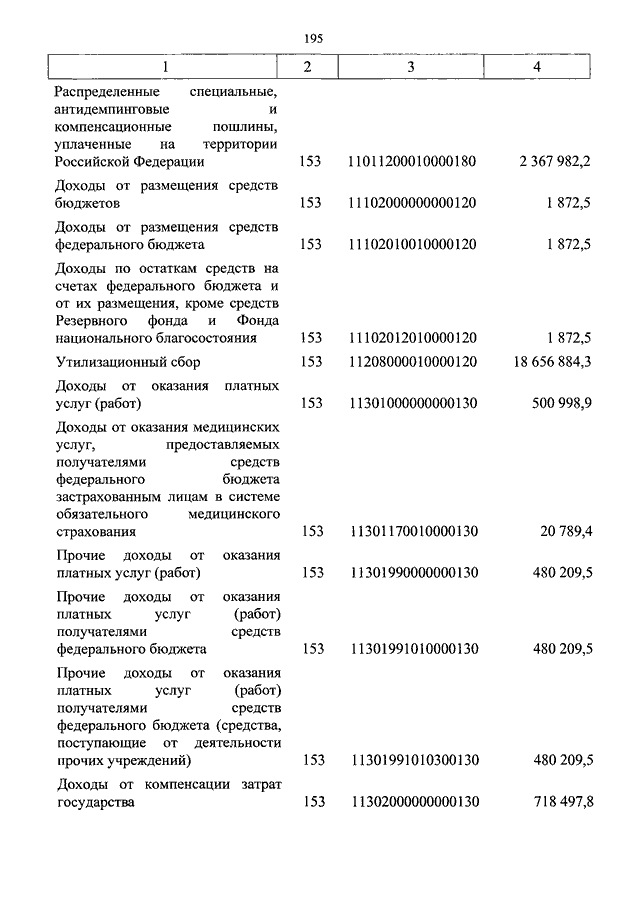 195

| 1 | 2 | 3 | 4 |
|---|---|---|---|
| Распределенные специальные, антидемпинговые и компенсационные пошлины, уплаченные на территории Российской Федерации | 153 | 11011200010000180 | 2 367 982,2 |
| Доходы от размещения средств бюджетов | 153 | 11102000000000120 | 1 872,5 |
| Доходы от размещения средств федерального бюджета | 153 | 11102010010000120 | 1 872,5 |
| Доходы по остаткам средств на счетах федерального бюджета и от их размещения, кроме средств Резервного фонда и Фонда национального благосостояния | 153 | 11102012010000120 | 1 872,5 |
| Утилизационный сбор | 153 | 11208000010000120 | 18 656 884,3 |
| Доходы от оказания платных услуг (работ) | 153 | 11301000000000130 | 500 998,9 |
| Доходы от оказания медицинских услуг, предоставляемых получателями средств федерального бюджета застрахованным лицам в системе обязательного медицинского страхования | 153 | 11301170010000130 | 20 789,4 |
| Прочие доходы от оказания платных услуг (работ) | 153 | 11301990000000130 | 480 209,5 |
| Прочие доходы от оказания платных услуг (работ) получателями средств федерального бюджета | 153 | 11301991010000130 | 480 209,5 |
| Прочие доходы от оказания платных услуг (работ) получателями средств федерального бюджета (средства, поступающие от деятельности прочих учреждений) | 153 | 11301991010300130 | 480 209,5 |
| Доходы от компенсации затрат государства | 153 | 11302000000000130 | 718 497,8 |